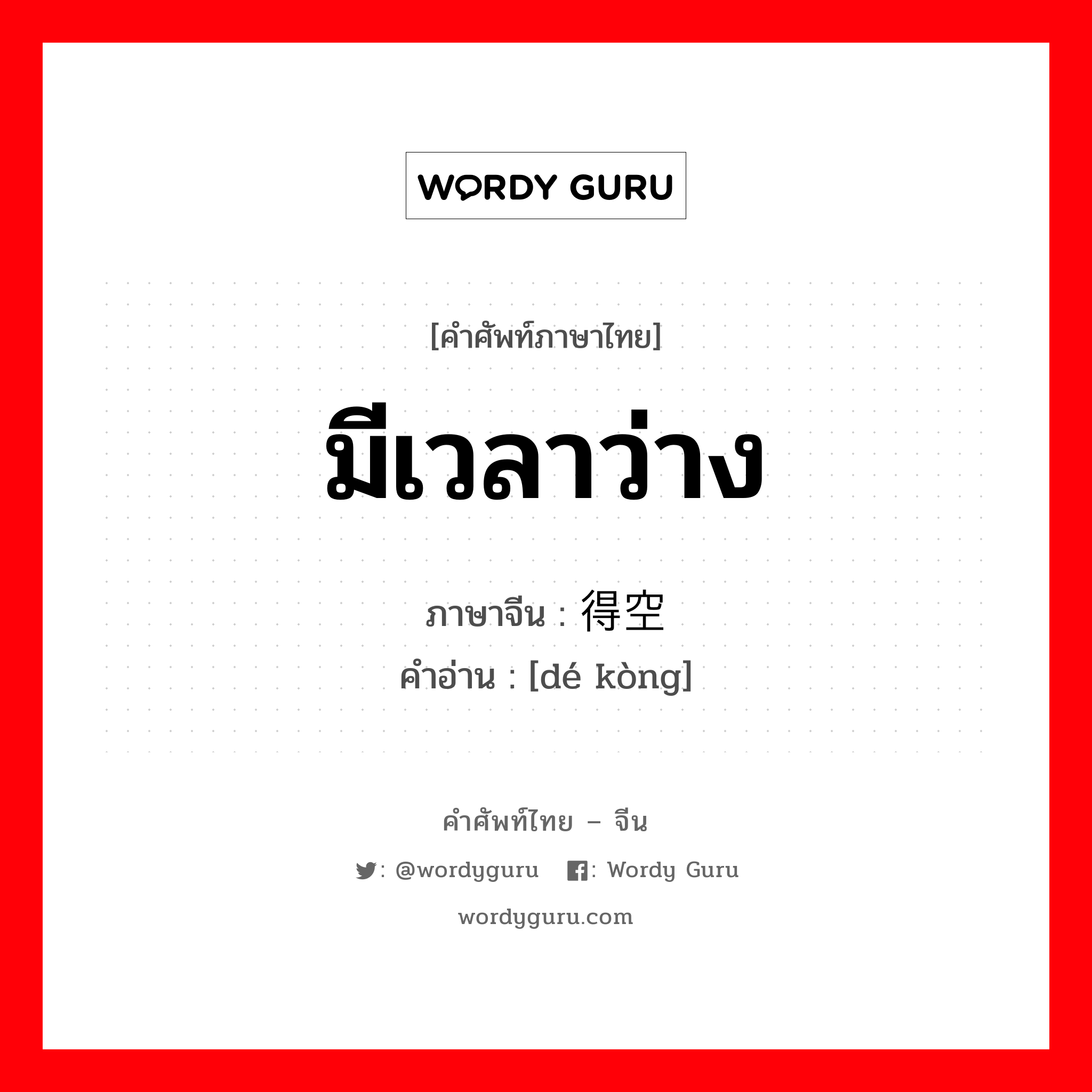 WORDY GURU

[คำศัพท์ภาษาไทย]

มีเวลาว่าง

ภาษาจีน : 得空

คำอ่าน : [dé kòng]

คำศัพท์ไทย – จีน

: @wordyguru : Wordy Guru

wordyguru.com